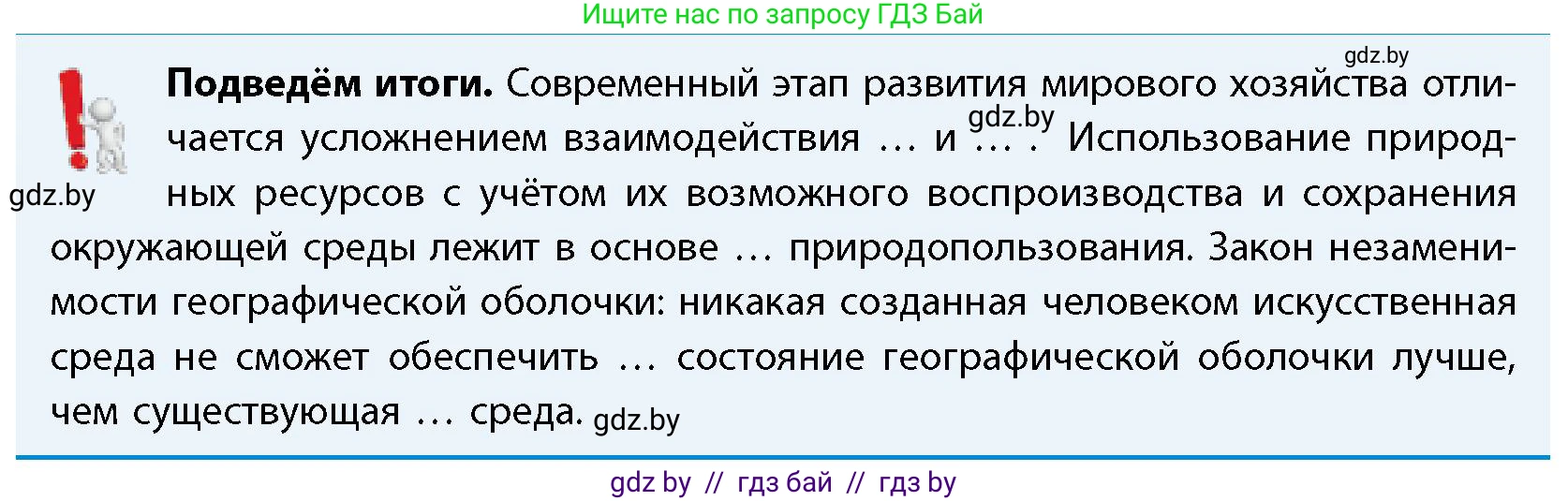 Ищите нас по запросу ГДЗ Бай

gdz.by

**Подведём итоги.** Современный этап развития мирового хозяйства отличается усложнением взаимодействия … и … . gdz.by Использование природных ресурсов с учётом их возможного воспроизводства и сохранения окружающей среды лежит в основе … природопользования. Закон незаменимости географической оболочки: никакая созданная человеком искусственная среда не сможет обеспечить … состояние географической оболочки лучше, чем существующая … среда. gdz.by

gdz.by

gdz by // гдз бай // гдз by